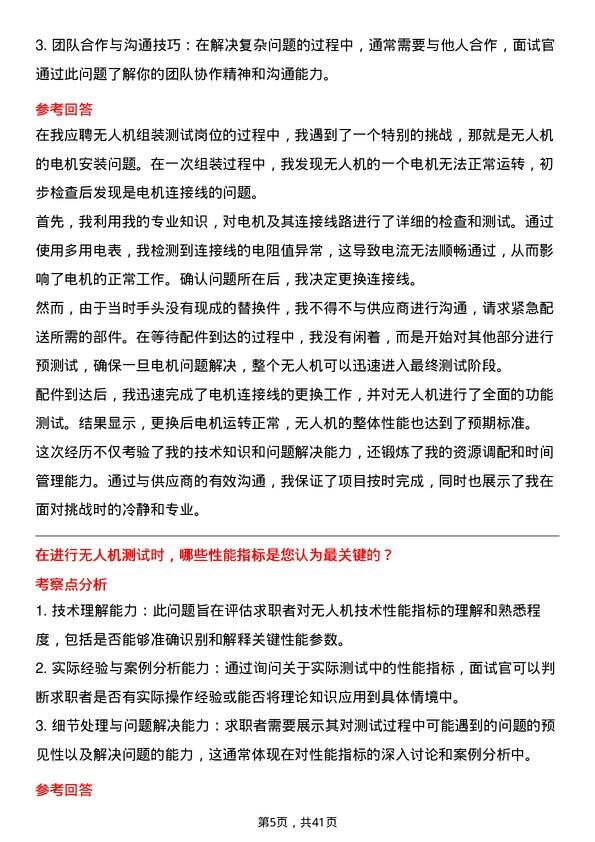 3. 团队合作与沟通技巧：在解决复杂问题的过程中，通常需要与他人合作，面试官通过此问题了解你的团队协作精神和沟通能力。

参考回答

在我应聘无人机组装测试岗位的过程中，我遇到了一个特别的挑战，那就是无人机的电机安装问题。在一次组装过程中，我发现无人机的一个电机无法正常运转，初步检查后发现是电机连接线的问题。

首先，我利用我的专业知识，对电机及其连接线路进行了详细的检查和测试。通过使用多用电表，我检测到连接线的电阻值异常，这导致电流无法顺畅通过，从而影响了电机的正常工作。确认问题所在后，我决定更换连接线。

然而，由于当时手头没有现成的替换件，我不得不与供应商进行沟通，请求紧急配送所需的部件。在等待配件到达的过程中，我没有闲着，而是开始对其他部分进行预测试，确保一旦电机问题解决，整个无人机可以迅速进入最终测试阶段。

配件到达后，我迅速完成了电机连接线的更换工作，并对无人机进行了全面的功能测试。结果显示，更换后电机运转正常，无人机的整体性能也达到了预期标准。

这次经历不仅考验了我的技术知识和问题解决能力，还锻炼了我的资源调配和时间管理能力。通过与供应商的有效沟通，我保证了项目按时完成，同时也展示了我在面对挑战时的冷静和专业。

在进行无人机测试时，哪些性能指标是您认为最关键的？

考察点分析

1. 技术理解能力：此问题旨在评估求职者对无人机技术性能指标的理解和熟悉程度，包括是否能够准确识别和解释关键性能参数。

2. 实际经验与案例分析能力：通过询问关于实际测试中的性能指标，面试官可以判断求职者是否有实际操作经验或能否将理论知识应用到具体情境中。

3. 细节处理与问题解决能力：求职者需要展示其对测试过程中可能遇到的问题的预见性以及解决问题的能力，这通常体现在对性能指标的深入讨论和案例分析中。

参考回答

第5页，共41页